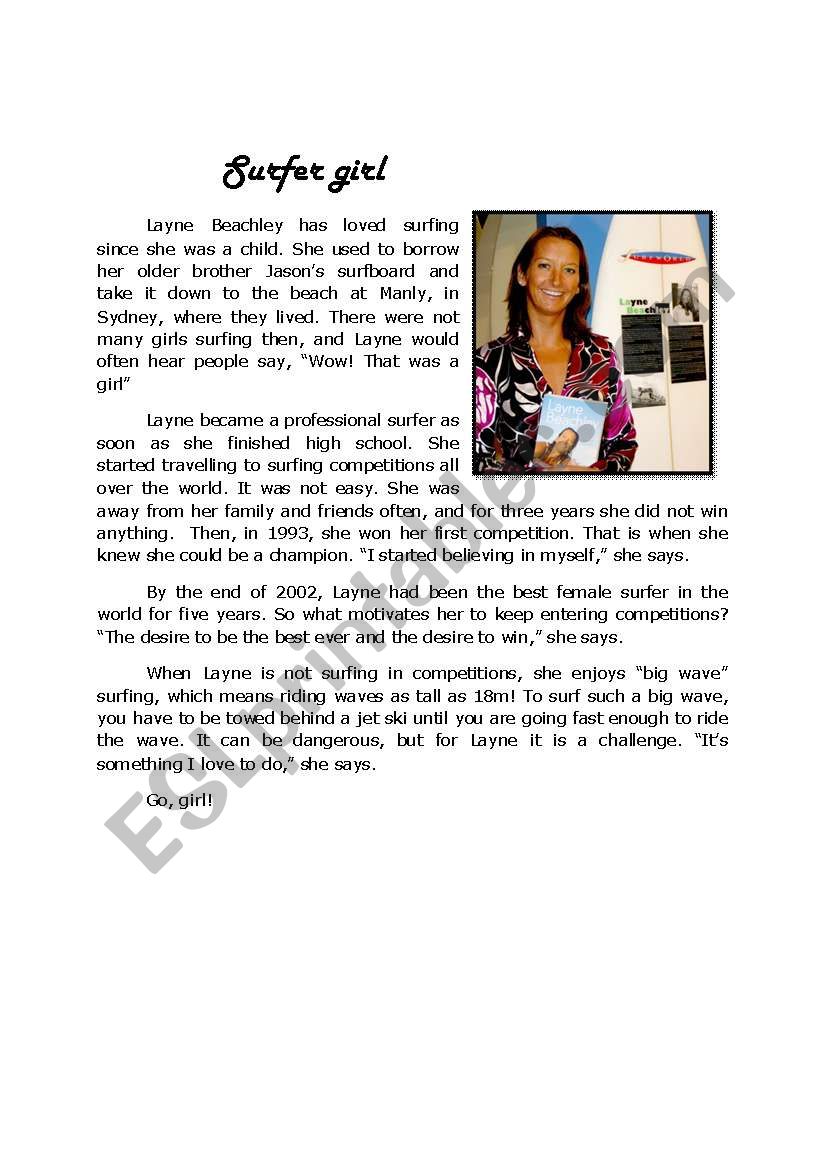 Surfer girl

Layne Beachley has loved surfing since she was a child. She used to borrow her older brother Jason's surfboard and take it down to the beach at Manly, in Sydney, where they lived. There were not many girls surfing then, and Layne would often hear people say, "Wow! That was a girl"

Layne became a professional surfer as soon as she finished high school. She started travelling to surfing competitions all over the world. It was not easy. She was away from her family and friends often, and for three years she did not win anything. Then, in 1993, she won her first competition. That is when she knew she could be a champion. "I started believing in myself," she says.

By the end of 2002, Layne had been the best female surfer in the world for five years. So what motivates her to keep entering competitions? "The desire to be the best ever and the desire to win," she says.

When Layne is not surfing in competitions, she enjoys "big wave" surfing, which means riding waves as tall as 18m! To surf such a big wave, you have to be towed behind a jet ski until you are going fast enough to ride the wave. It can be dangerous, but for Layne it is a challenge. "It's something I love to do," she says.

Go, girl!

Layne Beachley

Layne Beachley

ESLprintables.com